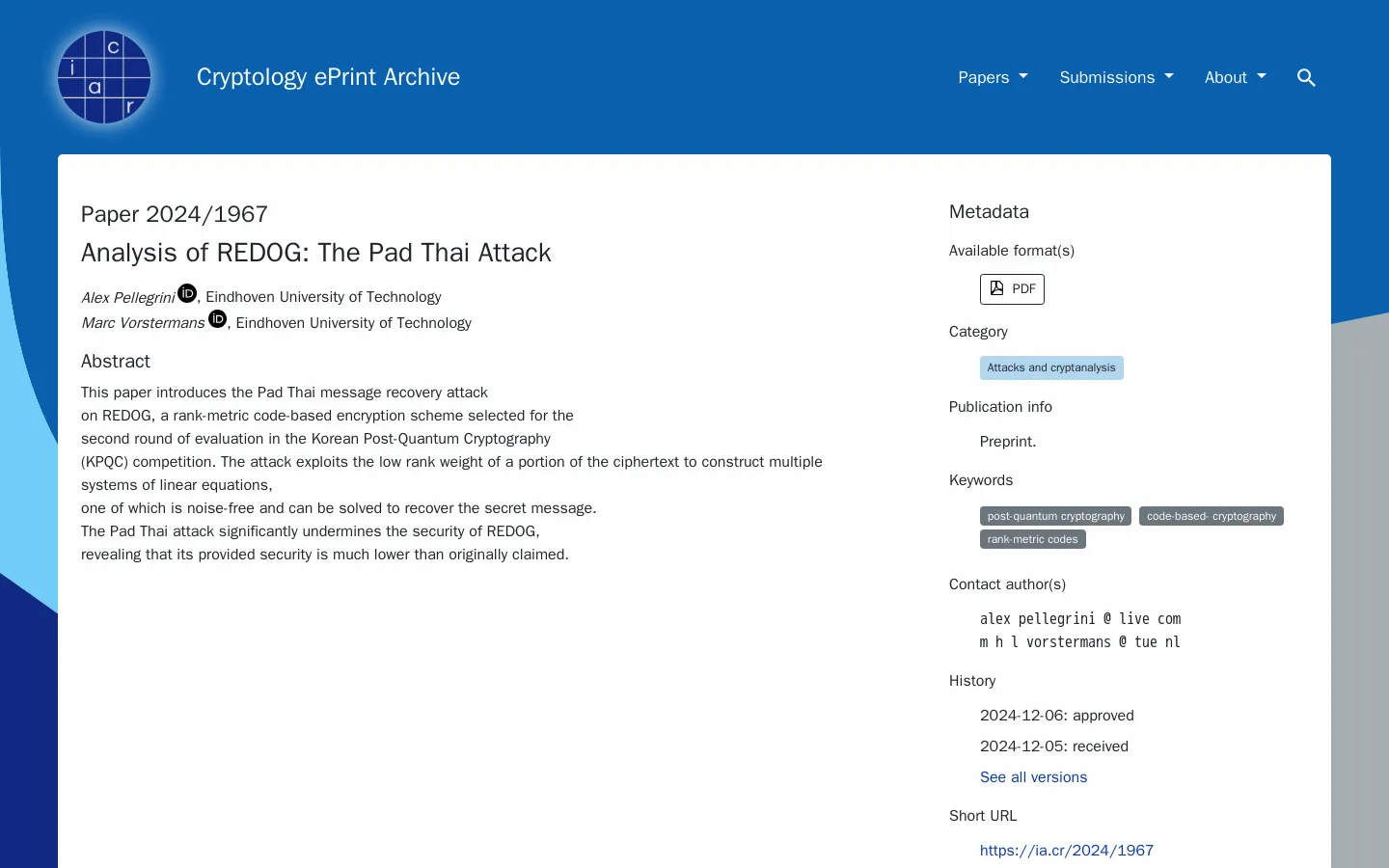 i c a r

Cryptology ePrint Archive

Papers Submissions About

Paper 2024/1967

Analysis of REDOG: The Pad Thai Attack

Alex Pellegrini, Eindhoven University of Technology
Marc Vorstermans, Eindhoven University of Technology

Abstract

This paper introduces the Pad Thai message recovery attack
on REDOG, a rank-metric code-based encryption scheme selected for the
second round of evaluation in the Korean Post-Quantum Cryptography
(KPQC) competition. The attack exploits the low rank weight of a portion of the ciphertext to construct multiple systems of linear equations,
one of which is noise-free and can be solved to recover the secret message.
The Pad Thai attack significantly undermines the security of REDOG,
revealing that its provided security is much lower than originally claimed.

Metadata

Available format(s)

PDF

Category

Attacks and cryptanalysis

Publication info

Preprint.

Keywords

post-quantum cryptography code-based- cryptography rank-metric codes

Contact author(s)

alex pellegrini @ live com
m h l vorstermans @ tue nl

History

2024-12-06: approved
2024-12-05: received
See all versions

Short URL

https://ia.cr/2024/1967